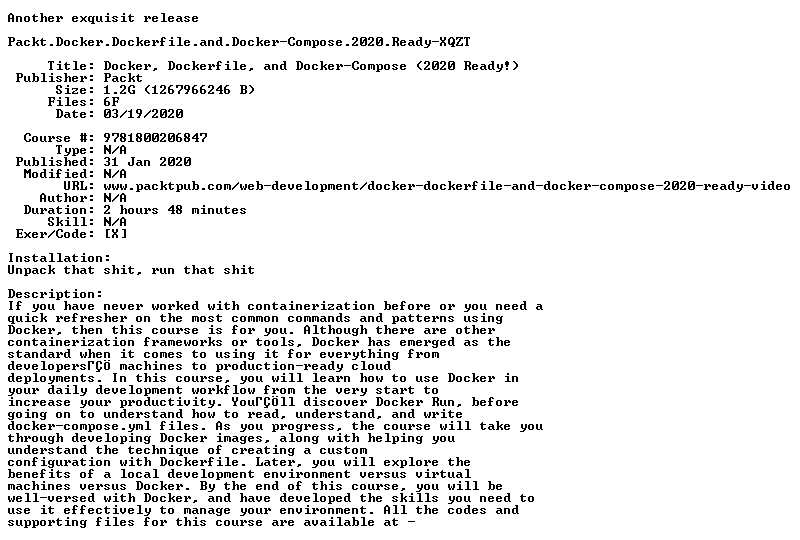 Another exquisit release

Packt.Docker.Dockerfile.and.Docker-Compose.2020.Ready-XQZT

Title: Docker, Dockerfile, and Docker-Compose (2020 Ready!)
Publisher: Packt
Size: 1.2G (1267966246 B)
Files: 6F
Date: 03/19/2020

Course #: 9781800206847
Type: N/A
Published: 31 Jan 2020
Modified: N/A
URL: www.packtpub.com/web-development/docker-dockerfile-and-docker-compose-2020-ready-video
Author: N/A
Duration: 2 hours 48 minutes
Skill: N/A
Exer/Code: [X]

Installation:
Unpack that shit, run that shit

Description:
If you have never worked with containerization before or you need a quick refresher on the most common commands and patterns using Docker, then this course is for you. Although there are other containerization frameworks or tools, Docker has emerged as the standard when it comes to using it for everything from developersΓÇÖ machines to production-ready cloud deployments. In this course, you will learn how to use Docker in your daily development workflow from the very start to increase your productivity. YouΓÇÖll discover Docker Run, before going on to understand how to read, understand, and write docker-compose.yml files. As you progress, the course will take you through developing Docker images, along with helping you understand the technique of creating a custom configuration with Dockerfile. Later, you will explore the benefits of a local development environment versus virtual machines versus Docker. By the end of this course, you will be well-versed with Docker, and have developed the skills you need to use it effectively to manage your environment. All the codes and supporting files for this course are available at -